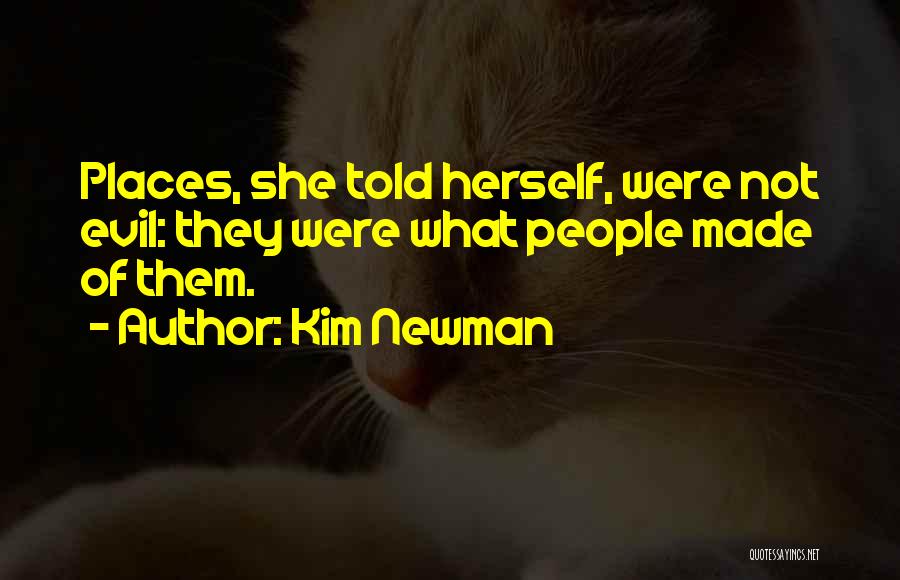 Places, she told herself, were not evil: they were what people made of them.

- Author: Kim Newman

QUOTESSAYINGS.NET